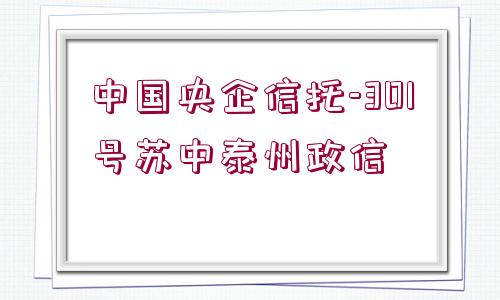 中国央企信托-301号苏中泰州政信